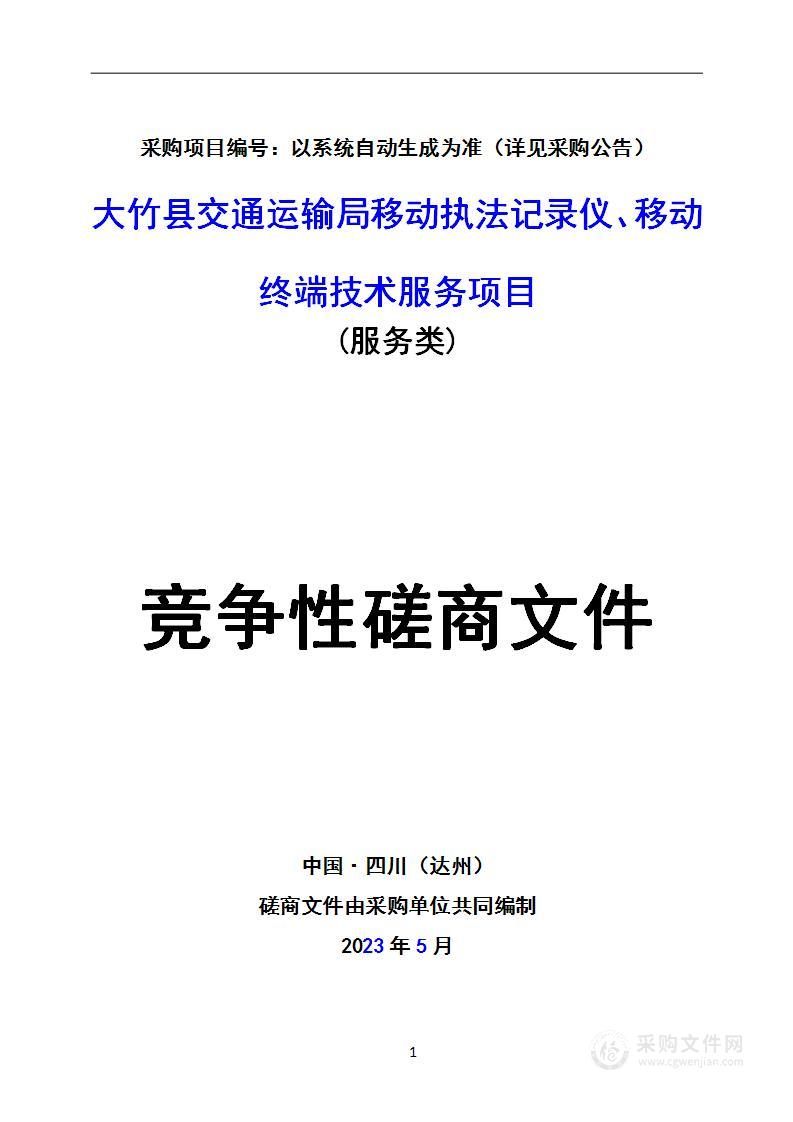 采购项目编号：以系统自动生成为准（详见采购公告）

大竹县交通运输局移动执法记录仪、移动终端技术服务项目

（服务类）

竞争性磋商文件

中国·四川（达州）

磋商文件由采购单位共同编制

2023 年 5 月

1

采购文件网
www.cgwenjian.com